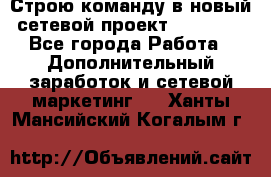 Строю команду в новый сетевой проект
Все города Работа Дополнительный заработок и сетевой маркетинг Ханты Мансийский Когалым г

http://Объявлений.сайт